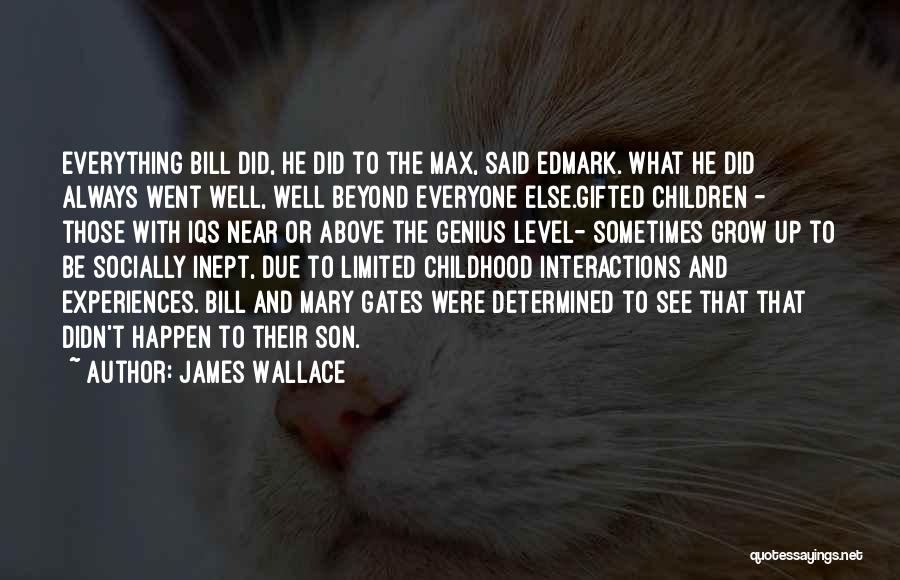 EVERYTHING BILL DID, HE DID TO THE MAX, SAID EDMARK. WHAT HE DID ALWAYS WENT WELL, WELL BEYOND EVERYONE ELSE.GIFTED CHILDREN - THOSE WITH IQS NEAR OR ABOVE THE GENIUS LEVEL- SOMETIMES GROW UP TO BE SOCIALLY INEPT, DUE TO LIMITED CHILDHOOD INTERACTIONS AND EXPERIENCES. BILL AND MARY GATES WERE DETERMINED TO SEE THAT THAT DIDN'T HAPPEN TO THEIR SON.

~ AUTHOR: JAMES WALLACE

quotessayings.net